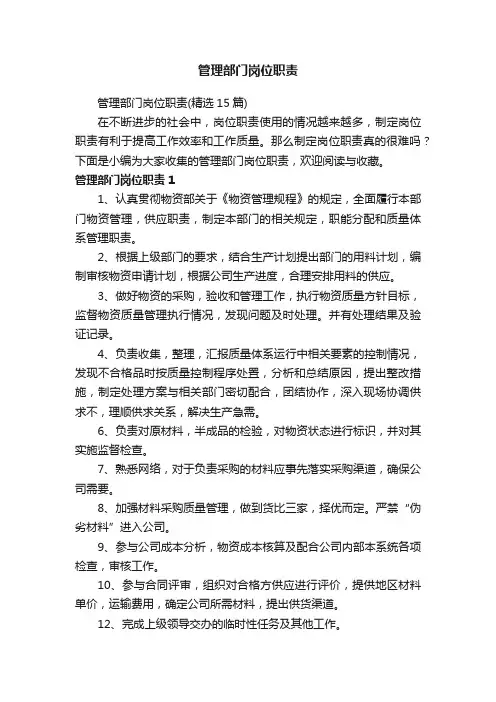 管理部门岗位职责

管理部门岗位职责(精选 15 篇)

在不断进步的社会中，岗位职责使用的情况越来越多，制定岗位职责有利于提高工作效率和工作质量。那么制定岗位职责真的很难吗？下面是小编为大家收集的管理部门岗位职责，欢迎阅读与收藏。

管理部门岗位职责 1

1、认真贯彻物资部关于《物资管理规程》的规定，全面履行本部门物资管理，供应职责，制定本部门的相关规定，职能分配和质量体系管理职责。

2、根据上级部门的要求，结合生产计划提出部门的用料计划，编制审核物资申请计划，根据公司生产进度，合理安排用料的供应。

3、做好物资的采购，验收和管理工作，执行物资质量方针目标，监督物资质量管理执行情况，发现问题及时处理。并有处理结果及验证记录。

4、负责收集，整理，汇报质量体系运行中相关要素的控制情况，发现不合格品时按质量控制程序处置，分析和总结原因，提出整改措施，制定处理方案与相关部门密切配合，团结协作，深入现场协调供求不，理顺供求关系，解决生产急需。

6、负责对原材料，半成品的检验，对物资状态进行标识，并对其实施监督检查。

7、熟悉网络，对于负责采购的材料应事先落实采购渠道，确保公司需要。

8、加强材料采购质量管理，做到货比三家，择优而定。严禁“伪劣材料”进入公司。

9、参与公司成本分析，物资成本核算及配合公司内部本系统各项检查，审核工作。

10、参与合同评审，组织对合格方供应进行评价，提供地区材料单价，运输费用，确定公司所需材料，提出供货渠道。

12、完成上级领导交办的临时性任务及其他工作。